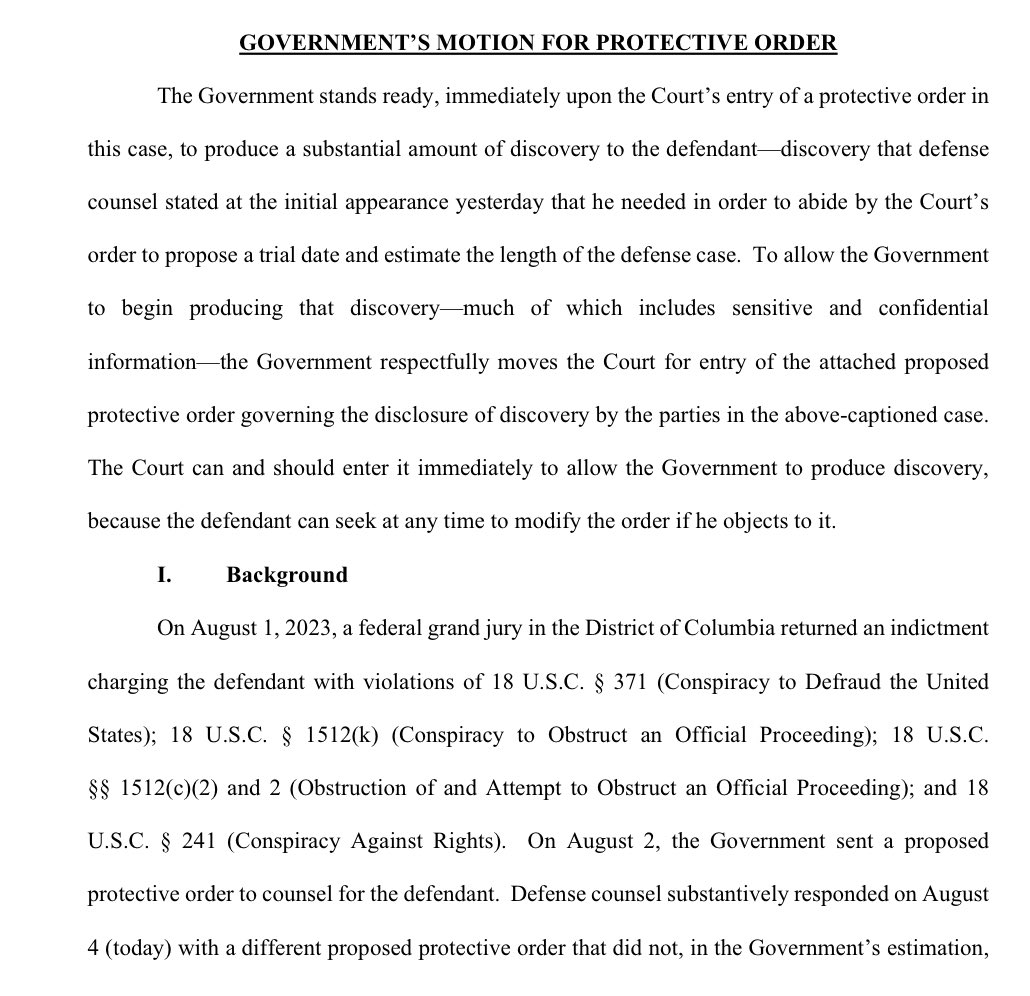 GOVERNMENT'S MOTION FOR PROTECTIVE ORDER

The Government stands ready, immediately upon the Court's entry of a protective order in this case, to produce a substantial amount of discovery to the defendant—discovery that defense counsel stated at the initial appearance yesterday that he needed in order to abide by the Court's order to propose a trial date and estimate the length of the defense case. To allow the Government to begin producing that discovery—much of which includes sensitive and confidential information—the Government respectfully moves the Court for entry of the attached proposed protective order governing the disclosure of discovery by the parties in the above-captioned case. The Court can and should enter it immediately to allow the Government to produce discovery, because the defendant can seek at any time to modify the order if he objects to it.

I. Background

On August 1, 2023, a federal grand jury in the District of Columbia returned an indictment charging the defendant with violations of 18 U.S.C. § 371 (Conspiracy to Defraud the United States); 18 U.S.C. § 1512(k) (Conspiracy to Obstruct an Official Proceeding); 18 U.S.C. §§ 1512(c)(2) and 2 (Obstruction of and Attempt to Obstruct an Official Proceeding); and 18 U.S.C. § 241 (Conspiracy Against Rights). On August 2, the Government sent a proposed protective order to counsel for the defendant. Defense counsel substantively responded on August 4 (today) with a different proposed protective order that did not, in the Government's estimation,